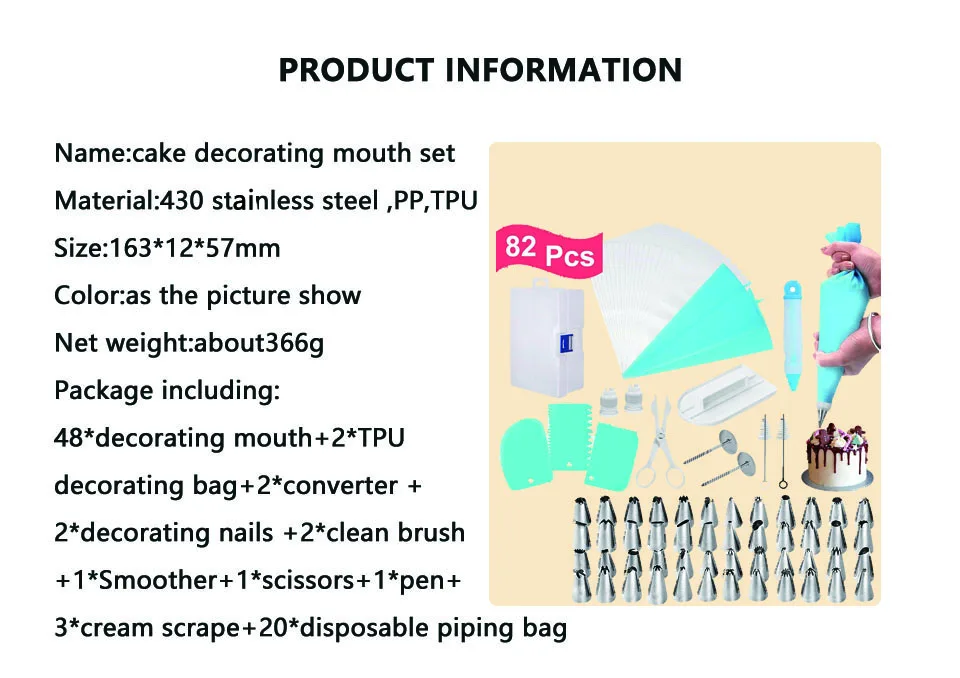 PRODUCT INFORMATION

Name:cake decorating mouth set

Material:430 stainless steel ,PP,TPU

Size:163*12*57mm

Color:as the picture show

Net weight:about366g

Package including:

48*decorating mouth+2*TPU decorating bag+2*converter + 2*decorating nails +2*clean brush +1*Smoother+1*scissors+1*pen+ 3*cream scrape+20*disposable piping bag

82 Pcs